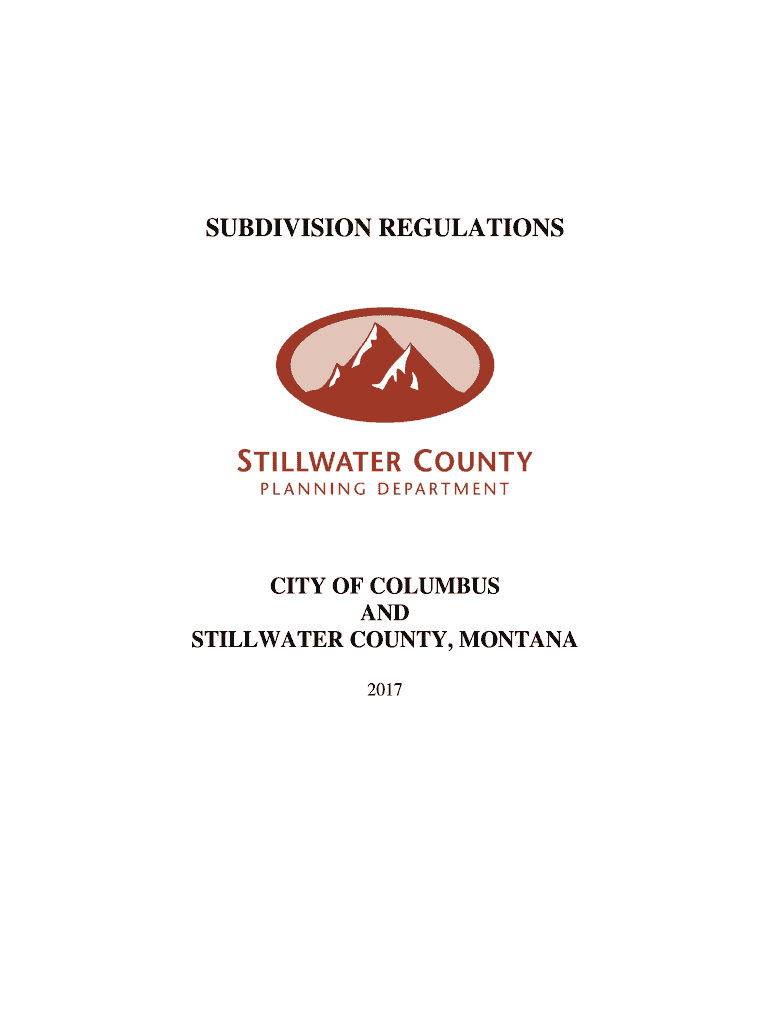 SUBDIVISION REGULATIONS

STILLWATER COUNTY
PLANNING DEPARTMENT

CITY OF COLUMBUS
AND
STILLWATER COUNTY, MONTANA

2017